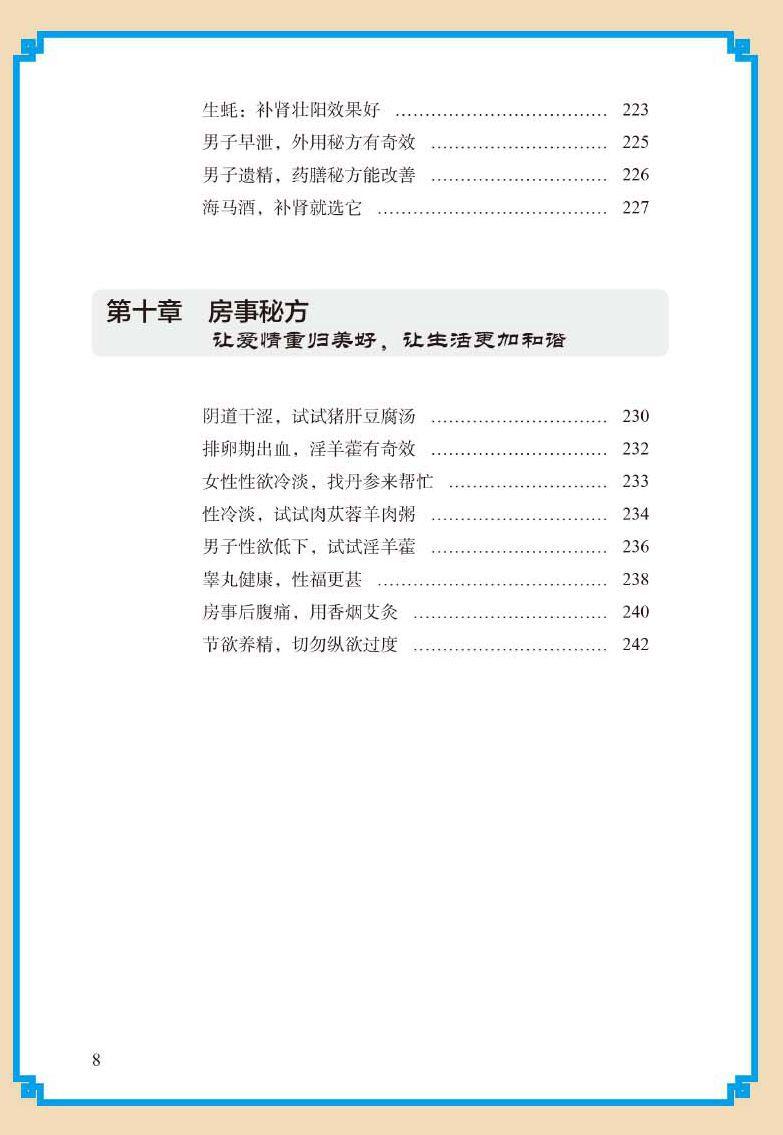 生蚝：补肾壮阳效果好 ………………………………… 223
男子早泄，外用秘方有奇效 ………………………… 225
男子遗精，药膳秘方能改善 ………………………… 226
海马酒，补肾就选它 ………………………………… 227

第十章　房事秘方
让爱情重归美好，让生活更加和谐

阴道干涩，试试猪肝豆腐汤 ………………………… 230
排卵期出血，淫羊藿有奇效 ………………………… 232
女性性欲冷淡，找丹参来帮忙 ……………………… 233
性冷淡，试试肉苁蓉羊肉粥 ………………………… 234
男子性欲低下，试试淫羊藿 ………………………… 236
睾丸健康，性福更甚 ………………………………… 238
房事后腹痛，用香烟艾灸 …………………………… 240
节欲养精，切勿纵欲过度 …………………………… 242

8